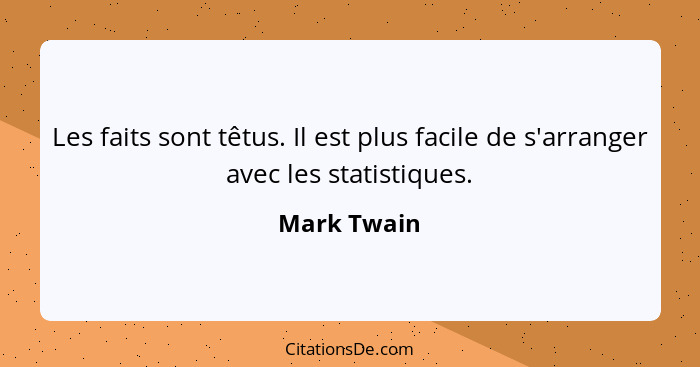 Les faits sont têtus. Il est plus facile de s'arranger avec les statistiques.

Mark Twain

CitationsDe.com